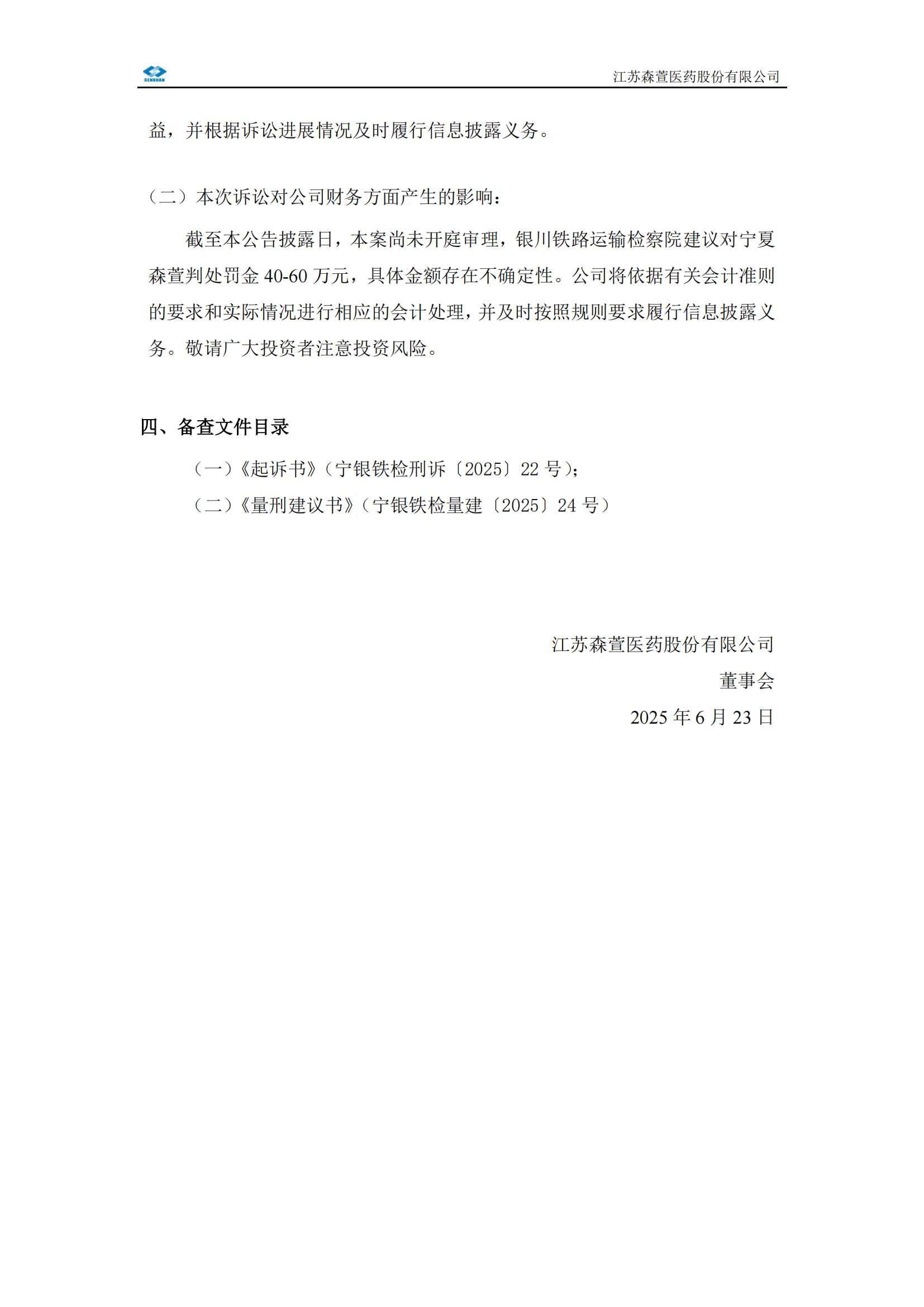 SENXUAN

江苏森萱医药股份有限公司

益，并根据诉讼进展情况及时履行信息披露义务。

（二）本次诉讼对公司财务方面产生的影响：

截至本公告披露日，本案尚未开庭审理，银川铁路运输检察院建议对宁夏森萱判处罚金 40-60 万元，具体金额存在不确定性。公司将依据有关会计准则的要求和实际情况进行相应的会计处理，并及时按照规则要求履行信息披露义务。敬请广大投资者注意投资风险。

四、备查文件目录

（一）《起诉书》（宁银铁检刑诉〔2025〕22 号）；

（二）《量刑建议书》（宁银铁检量建〔2025〕24 号）

江苏森萱医药股份有限公司

董事会

2025 年 6 月 23 日